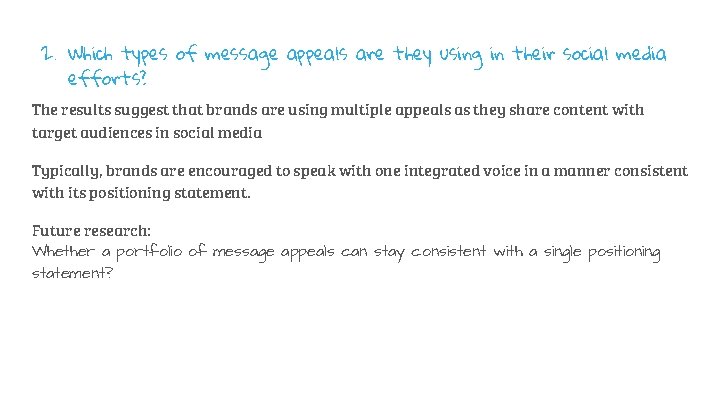 2. Which types of message appeals are they using in their social media efforts?

The results suggest that brands are using multiple appeals as they share content with target audiences in social media

Typically, brands are encouraged to speak with one integrated voice in a manner consistent with its positioning statement.

Future research:
Whether a portfolio of message appeals can stay consistent with a single positioning statement?